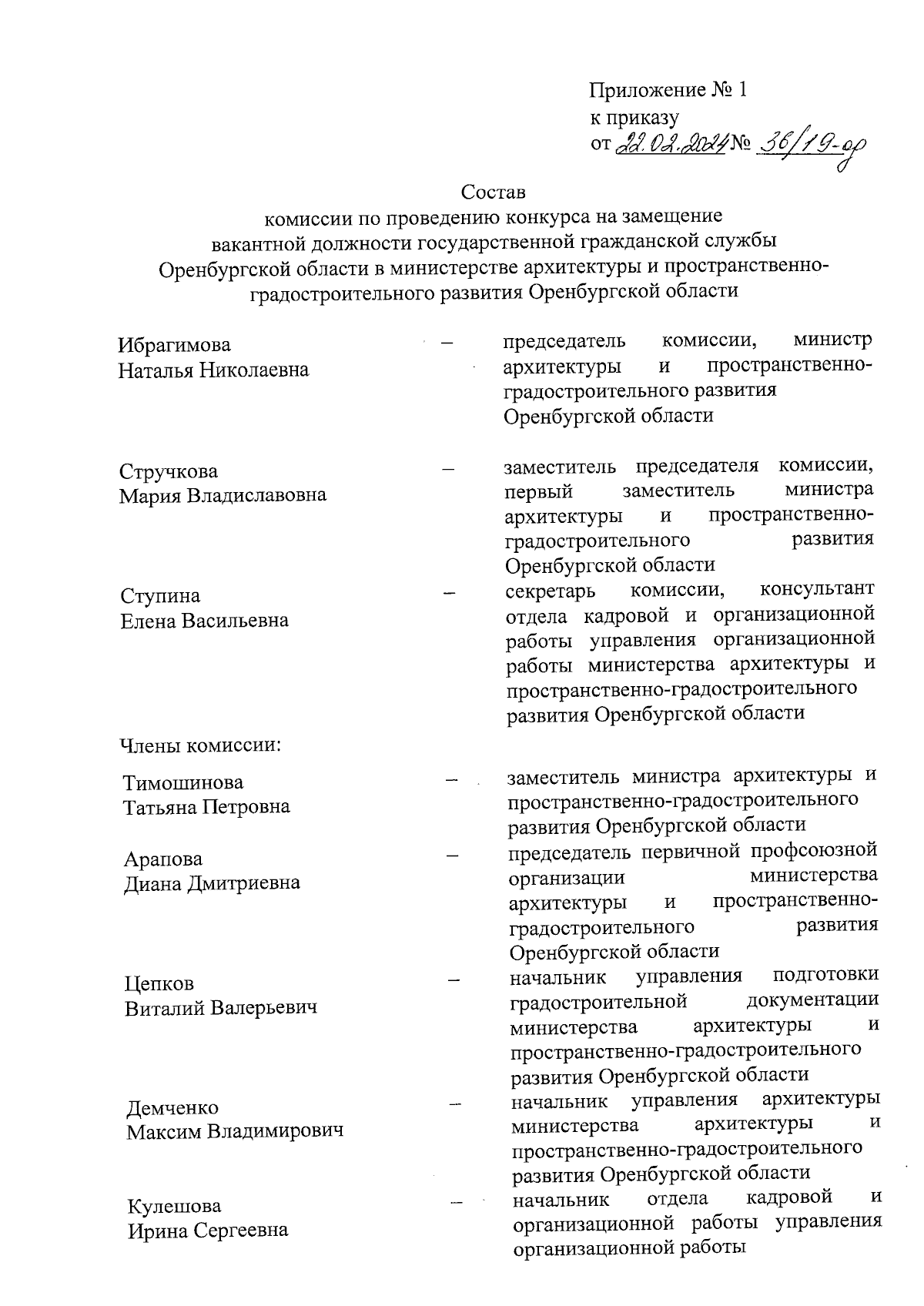 Приложение № 1
к приказу
от 22.02.2024 № 36/19-ор

Состав
комиссии по проведению конкурса на замещение вакантной должности государственной гражданской службы Оренбургской области в министерстве архитектуры и пространственно-градостроительного развития Оренбургской области

Ибрагимова Наталья Николаевна – председатель комиссии, министр архитектуры и пространственно-градостроительного развития Оренбургской области

Стручкова Мария Владиславовна – заместитель председателя комиссии, первый заместитель министра архитектуры и пространственно-градостроительного развития Оренбургской области

Ступина Елена Васильевна – секретарь комиссии, консультант отдела кадровой и организационной работы управления организационной работы министерства архитектуры и пространственно-градостроительного развития Оренбургской области

Члены комиссии:

Тимошинова Татьяна Петровна – заместитель министра архитектуры и пространственно-градостроительного развития Оренбургской области

Арапова Диана Дмитриевна – председатель первичной профсоюзной организации министерства архитектуры и пространственно-градостроительного развития Оренбургской области

Цепков Виталий Валерьевич – начальник управления подготовки градостроительной документации министерства архитектуры и пространственно-градостроительного развития Оренбургской области

Демченко Максим Владимирович – начальник управления архитектуры министерства архитектуры и пространственно-градостроительного развития Оренбургской области

Кулешова Ирина Сергеевна – начальник отдела кадровой и организационной работы управления организационной работы